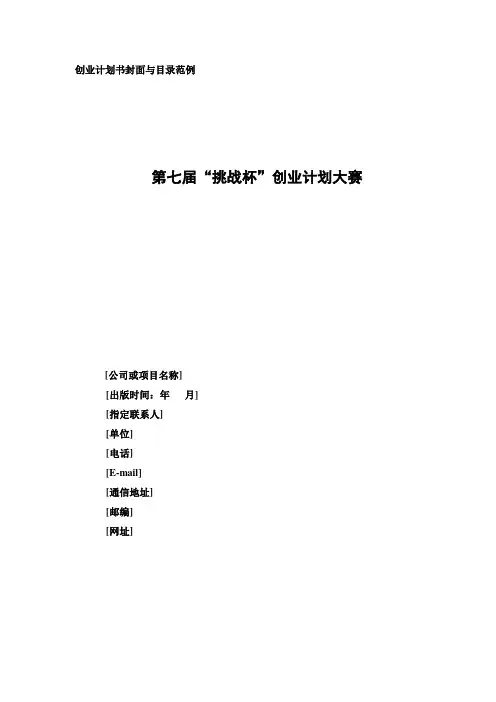 创业计划书封面与目录范例

第七届“挑战杯”创业计划大赛

[公司或项目名称]
[出版时间：年 月]
[指定联系人]
[单位]
[电话]
[E-mail]
[通信地址]
[邮编]
[网址]